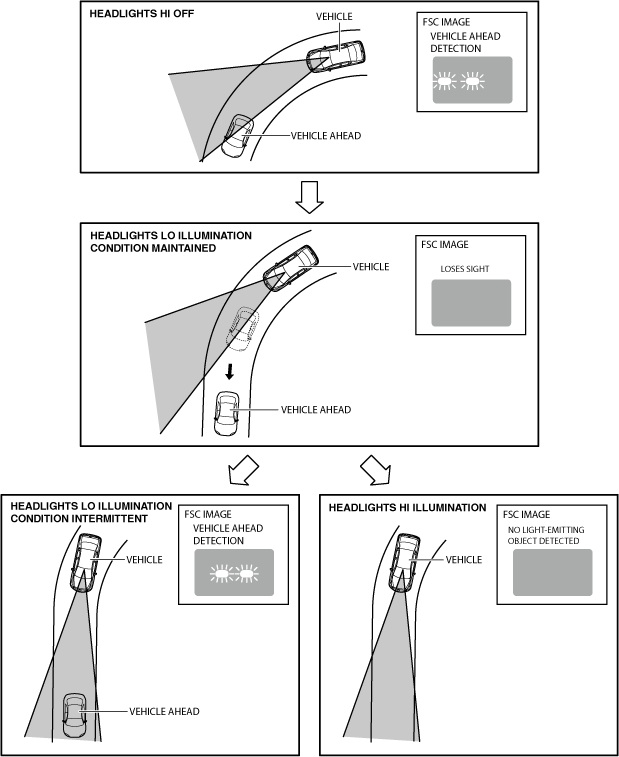 HEADLIGHTS HI OFF

VEHICLE

FSC IMAGE
VEHICLE AHEAD DETECTION

VEHICLE AHEAD

HEADLIGHTS LO ILLUMINATION CONDITION MAINTAINED

VEHICLE

FSC IMAGE
LOSES SIGHT

VEHICLE AHEAD

HEADLIGHTS LO ILLUMINATION CONDITION INTERMITTENT

FSC IMAGE
VEHICLE AHEAD DETECTION

VEHICLE

VEHICLE AHEAD

HEADLIGHTS HI ILLUMINATION

FSC IMAGE
NO LIGHT-EMITTING OBJECT DETECTED

VEHICLE